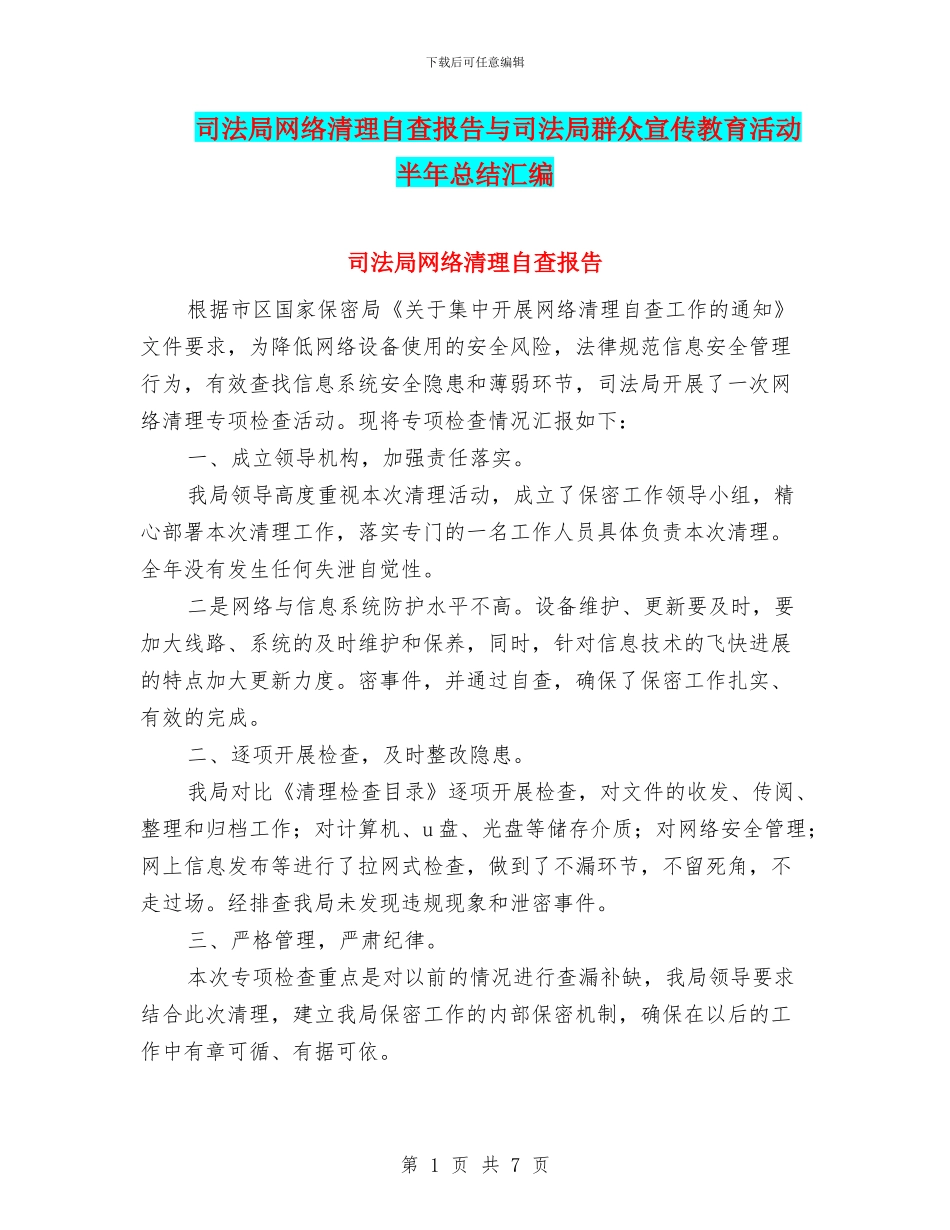 下载后可任意编辑

司法局网络清理自查报告与司法局群众宣传教育活动半年总结汇编

司法局网络清理自查报告

根据市区国家保密局《关于集中开展网络清理自查工作的通知》文件要求，为降低网络设备使用的安全风险，法律规范信息安全管理行为，有效查找信息系统安全隐患和薄弱环节，司法局开展了一次网络清理专项检查活动。现将专项检查情况汇报如下：

一、成立领导机构，加强责任落实。

我局领导高度重视本次清理活动，成立了保密工作领导小组，精心部署本次清理工作，落实专门的一名工作人员具体负责本次清理。全年没有发生任何失泄自觉性。

二是网络与信息系统防护水平不高。设备维护、更新要及时，要加大线路、系统的及时维护和保养，同时，针对信息技术的飞快进展的特点加大更新力度。密事件，并通过自查，确保了保密工作扎实、有效的完成。

二、逐项开展检查，及时整改隐患。

我局对比《清理检查目录》逐项开展检查，对文件的收发、传阅、整理和归档工作；对计算机、u盘、光盘等储存介质；对网络安全管理；网上信息发布等进行了拉网式检查，做到了不漏环节，不留死角，不走过场。经排查我局未发现违规现象和泄密事件。

三、严格管理，严肃纪律。

本次专项检查重点是对以前的情况进行查漏补缺，我局领导要求结合此次清理，建立我局保密工作的内部保密机制，确保在以后的工作中有章可循、有据可依。

第 1 页 共 7 页